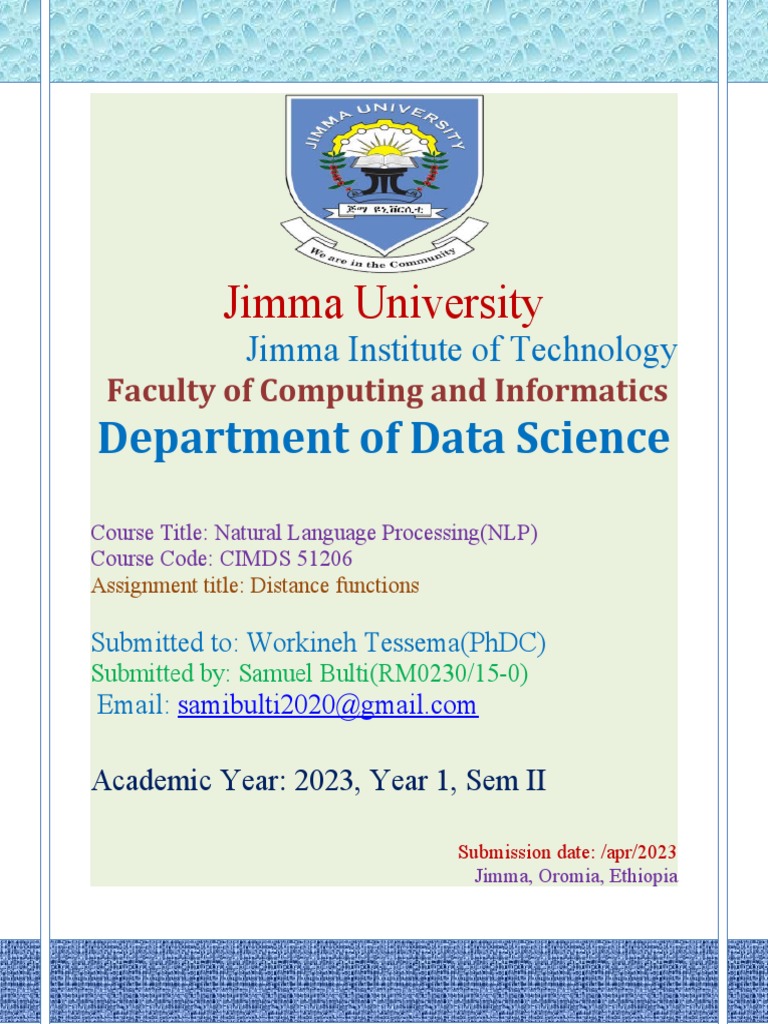 JIMMA UNIVERSITY

ጅማ ዩኒቨርሲቲ

We are in the Community

Jimma University

Jimma Institute of Technology

Faculty of Computing and Informatics

Department of Data Science

Course Title: Natural Language Processing(NLP)
Course Code: CIMDS 51206
Assignment title: Distance functions

Submitted to: Workineh Tessema(PhDC)
Submitted by: Samuel Bulti(RM0230/15-0)
Email: samibulti2020@gmail.com

Academic Year: 2023, Year 1, Sem II

Submission date: /apr/2023
Jimma, Oromia, Ethiopia